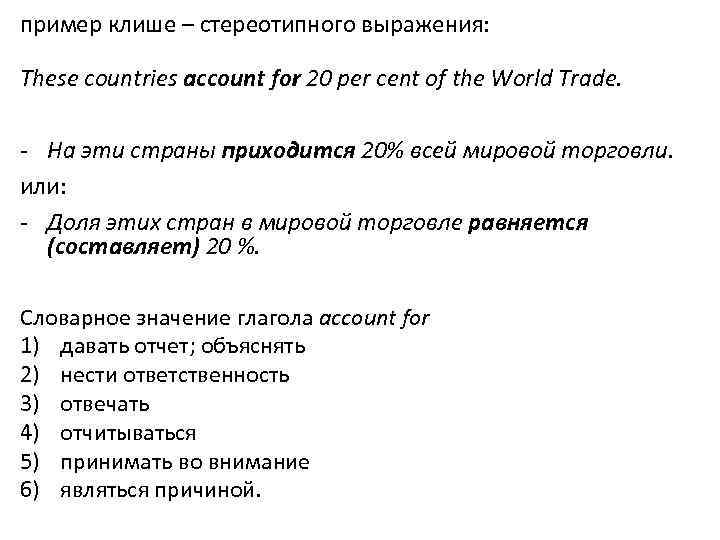 пример клише – стереотипного выражения:

These countries account for 20 per cent of the World Trade.

- На эти страны приходится 20% всей мировой торговли.

или:

- Доля этих стран в мировой торговле равняется (составляет) 20 %.

Словарное значение глагола account for
1) давать отчет; объяснять
2) нести ответственность
3) отвечать
4) отчитываться
5) принимать во внимание
6) являться причиной.